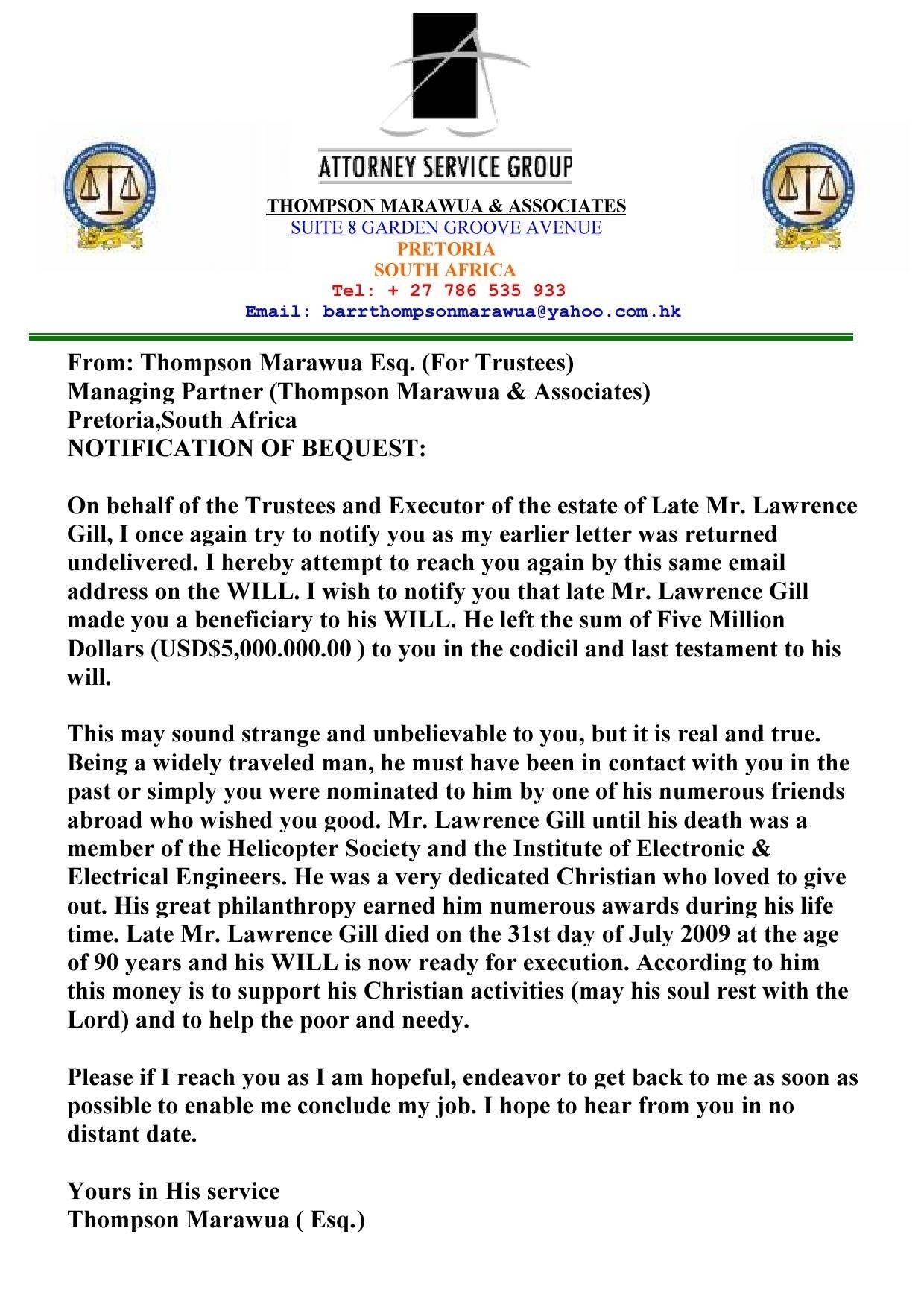 ATTORNEY SERVICE GROUP
THOMPSON MARAWUA & ASSOCIATES
SUITE 8 GARDEN GROOVE AVENUE
PRETORIA
SOUTH AFRICA
Tel: + 27 786 535 933
Email: barrthompsonmarawua@yahoo.com.hk

From: Thompson Marawua Esq. (For Trustees)
Managing Partner (Thompson Marawua & Associates)
Pretoria,South Africa
NOTIFICATION OF BEQUEST:

On behalf of the Trustees and Executor of the estate of Late Mr. Lawrence Gill, I once again try to notify you as my earlier letter was returned undelivered. I hereby attempt to reach you again by this same email address on the WILL. I wish to notify you that late Mr. Lawrence Gill made you a beneficiary to his WILL. He left the sum of Five Million Dollars (USD$5,000.000.00 ) to you in the codicil and last testament to his will.

This may sound strange and unbelievable to you, but it is real and true. Being a widely traveled man, he must have been in contact with you in the past or simply you were nominated to him by one of his numerous friends abroad who wished you good. Mr. Lawrence Gill until his death was a member of the Helicopter Society and the Institute of Electronic & Electrical Engineers. He was a very dedicated Christian who loved to give out. His great philanthropy earned him numerous awards during his life time. Late Mr. Lawrence Gill died on the 31st day of July 2009 at the age of 90 years and his WILL is now ready for execution. According to him this money is to support his Christian activities (may his soul rest with the Lord) and to help the poor and needy.

Please if I reach you as I am hopeful, endeavor to get back to me as soon as possible to enable me conclude my job. I hope to hear from you in no distant date.

Yours in His service
Thompson Marawua ( Esq.)